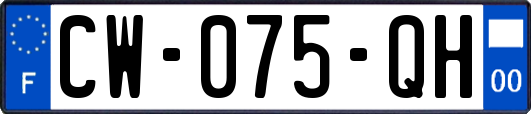 F
CW-075-QH
00